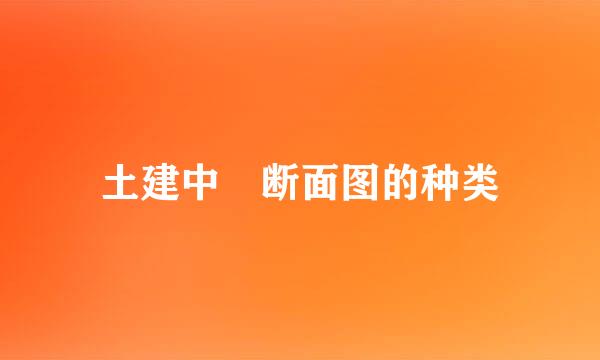 土建中　断面图的种类